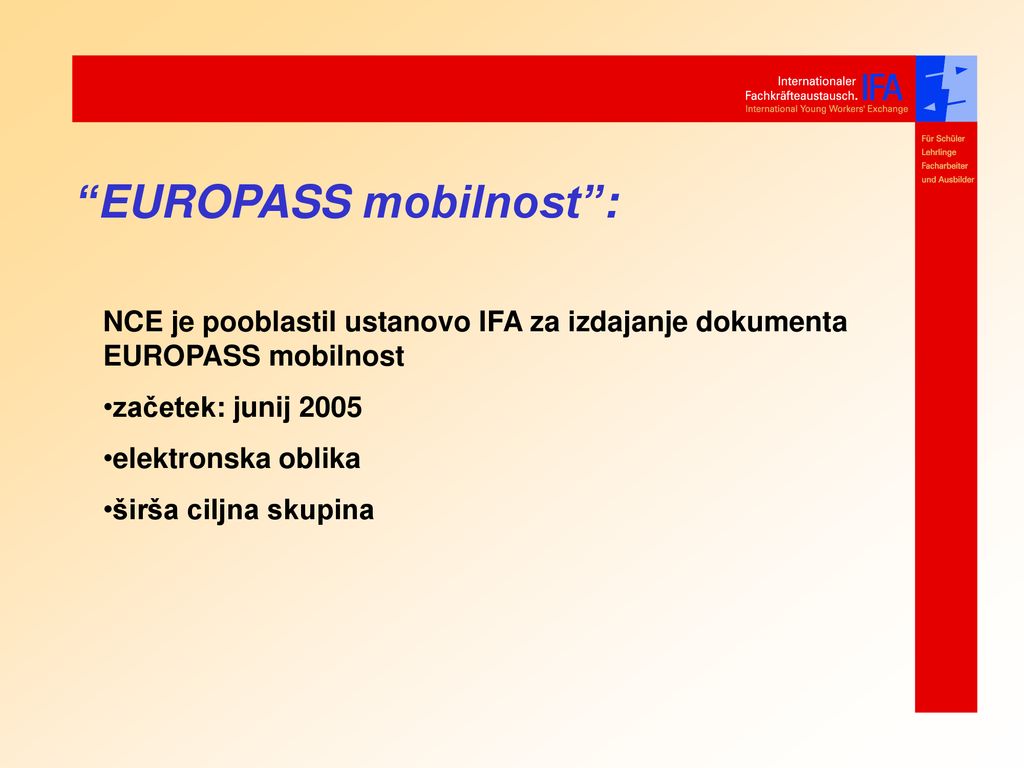 Internationaler Fachkräfteaustausch. IFA
International Young Workers' Exchange

Für Schüler
Lehrlinge
Facharbeiter
und Ausbilder

“EUROPASS mobilnost”:

NCE je pooblastil ustanovo IFA za izdajanje dokumenta EUROPASS mobilnost

•začetek: junij 2005

•elektronska oblika

•širša ciljna skupina